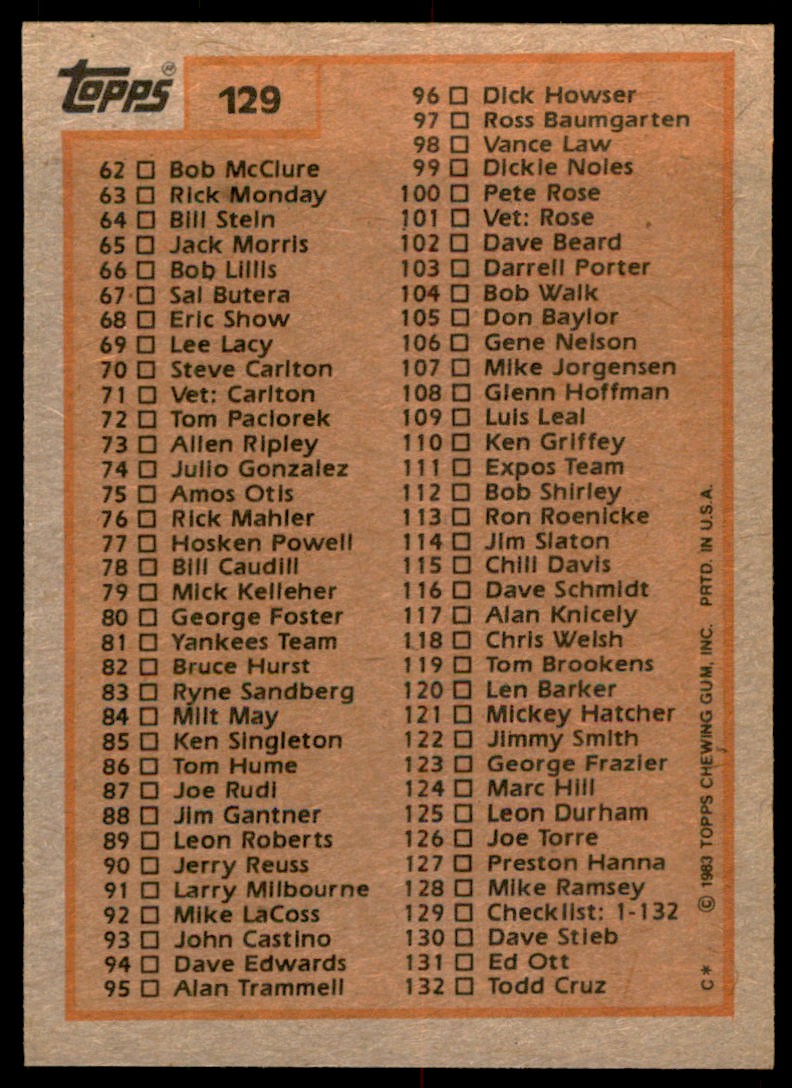 Topps®

129

62 ☐ Bob McClure
63 ☐ Rick Monday
64 ☐ Bill Stein
65 ☐ Jack Morris
66 ☐ Bob Lillis
67 ☐ Sal Butera
68 ☐ Eric Show
69 ☐ Lee Lacy
70 ☐ Steve Carlton
71 ☐ Vet: Carlton
72 ☐ Tom Paciorek
73 ☐ Allen Ripley
74 ☐ Julio Gonzalez
75 ☐ Amos Otis
76 ☐ Rick Mahler
77 ☐ Hosken Powell
78 ☐ Bill Caudill
79 ☐ Mick Kelleher
80 ☐ George Foster
81 ☐ Yankees Team
82 ☐ Bruce Hurst
83 ☐ Ryne Sandberg
84 ☐ Milt May
85 ☐ Ken Singleton
86 ☐ Tom Hume
87 ☐ Joe Rudi
88 ☐ Jim Gantner
89 ☐ Leon Roberts
90 ☐ Jerry Reuss
91 ☐ Larry Milbourne
92 ☐ Mike LaCoss
93 ☐ John Castino
94 ☐ Dave Edwards
95 ☐ Alan Trammell

96 ☐ Dick Howser
97 ☐ Ross Baumgarten
98 ☐ Vance Law
99 ☐ Dickie Noles
100 ☐ Pete Rose
101 ☐ Vet: Rose
102 ☐ Dave Beard
103 ☐ Darrell Porter
104 ☐ Bob Walk
105 ☐ Don Baylor
106 ☐ Gene Nelson
107 ☐ Mike Jorgensen
108 ☐ Glenn Hoffman
109 ☐ Luis Leal
110 ☐ Ken Griffey
111 ☐ Expos Team
112 ☐ Bob Shirley
113 ☐ Ron Roenicke
114 ☐ Jim Slaton
115 ☐ Chili Davis
116 ☐ Dave Schmidt
117 ☐ Alan Knicely
118 ☐ Chris Welsh
119 ☐ Tom Brookens
120 ☐ Len Barker
121 ☐ Mickey Hatcher
122 ☐ Jimmy Smith
123 ☐ George Frazier
124 ☐ Marc Hill
125 ☐ Leon Durham
126 ☐ Joe Torre
127 ☐ Preston Hanna
128 ☐ Mike Ramsey
129 ☐ Checklist: 1-132
130 ☐ Dave Stieb
131 ☐ Ed Ott
132 ☐ Todd Cruz

C* © 1983 TOPPS CHEWING GUM, INC. PRTD. IN U.S.A.